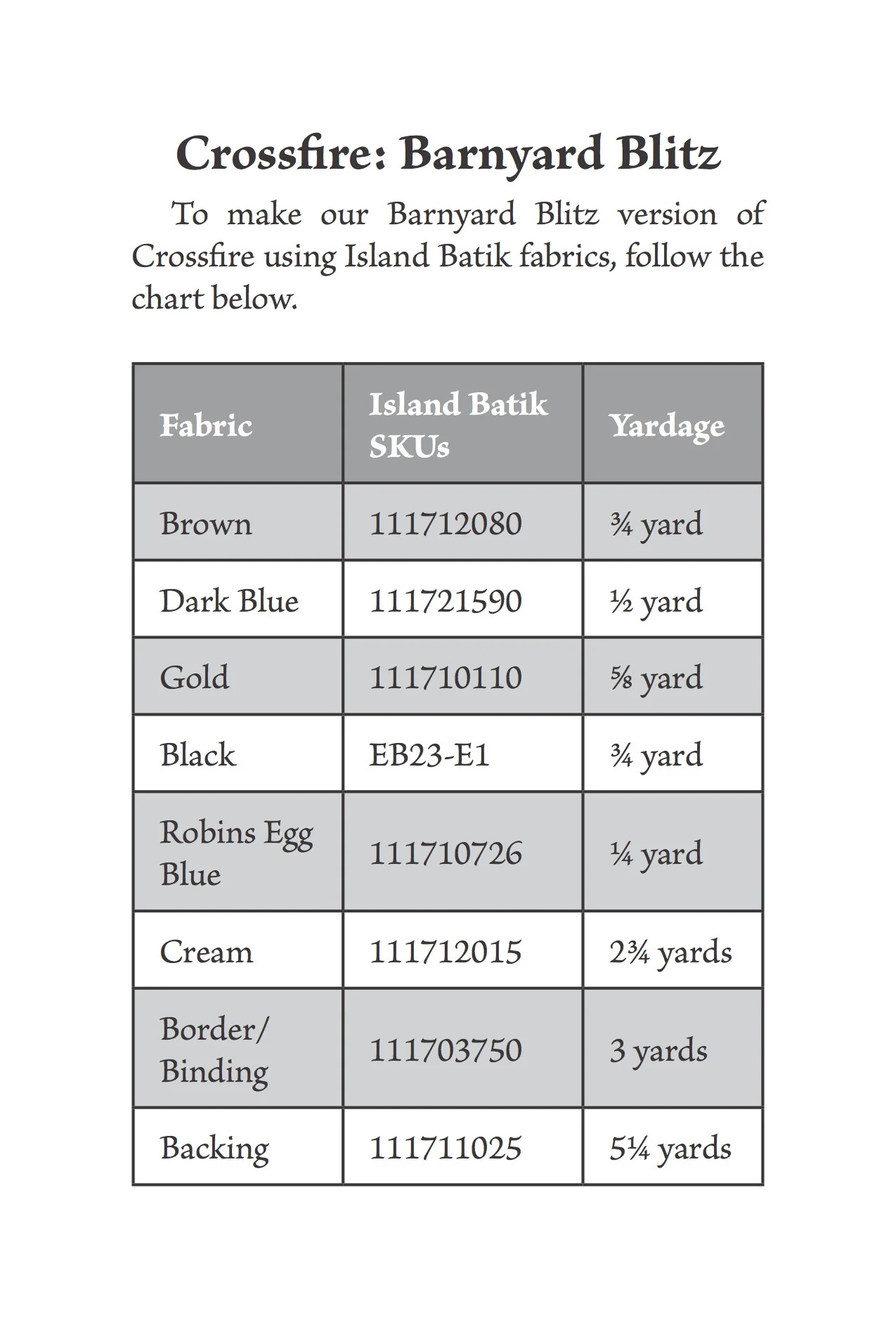 Crossfire: Barnyard Blitz

To make our Barnyard Blitz version of Crossfire using Island Batik fabrics, follow the chart below.

| Fabric | Island Batik SKUs | Yardage |
|---|---|---|
| Brown | 111712080 | ¾ yard |
| Dark Blue | 111721590 | ½ yard |
| Gold | 111710110 | ⅝ yard |
| Black | EB23-E1 | ¾ yard |
| Robins Egg Blue | 111710726 | ¼ yard |
| Cream | 111712015 | 2¾ yards |
| Border/ Binding | 111703750 | 3 yards |
| Backing | 111711025 | 5¼ yards |